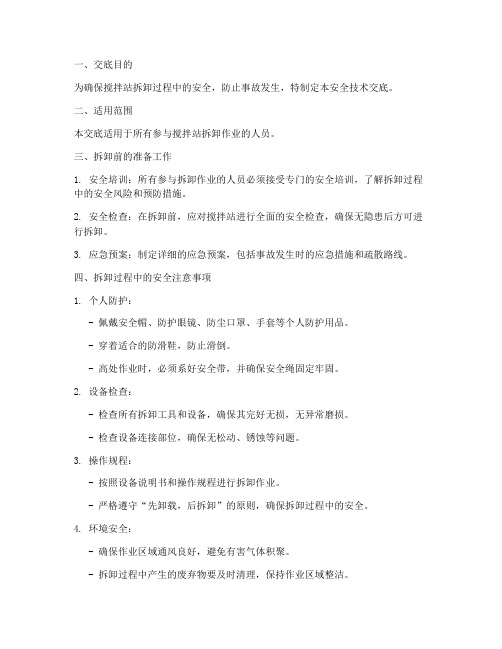 一、交底目的

为确保搅拌站拆卸过程中的安全，防止事故发生，特制定本安全技术交底。

二、适用范围

本交底适用于所有参与搅拌站拆卸作业的人员。

三、拆卸前的准备工作

1. 安全培训：所有参与拆卸作业的人员必须接受专门的安全培训，了解拆卸过程中的安全风险和预防措施。

2. 安全检查：在拆卸前，应对搅拌站进行全面的安全检查，确保无隐患后方可进行拆卸。

3. 应急预案：制定详细的应急预案，包括事故发生时的应急措施和疏散路线。

四、拆卸过程中的安全注意事项

1. 个人防护：

- 佩戴安全帽、防护眼镜、防尘口罩、手套等个人防护用品。

- 穿着适合的防滑鞋，防止滑倒。

- 高处作业时，必须系好安全带，并确保安全绳固定牢固。

2. 设备检查：

- 检查所有拆卸工具和设备，确保其完好无损，无异常磨损。

- 检查设备连接部位，确保无松动、锈蚀等问题。

3. 操作规程：

- 按照设备说明书和操作规程进行拆卸作业。

- 严格遵守“先卸载，后拆卸”的原则，确保拆卸过程中的安全。

4. 环境安全：

- 确保作业区域通风良好，避免有害气体积聚。

- 拆卸过程中产生的废弃物要及时清理，保持作业区域整洁。